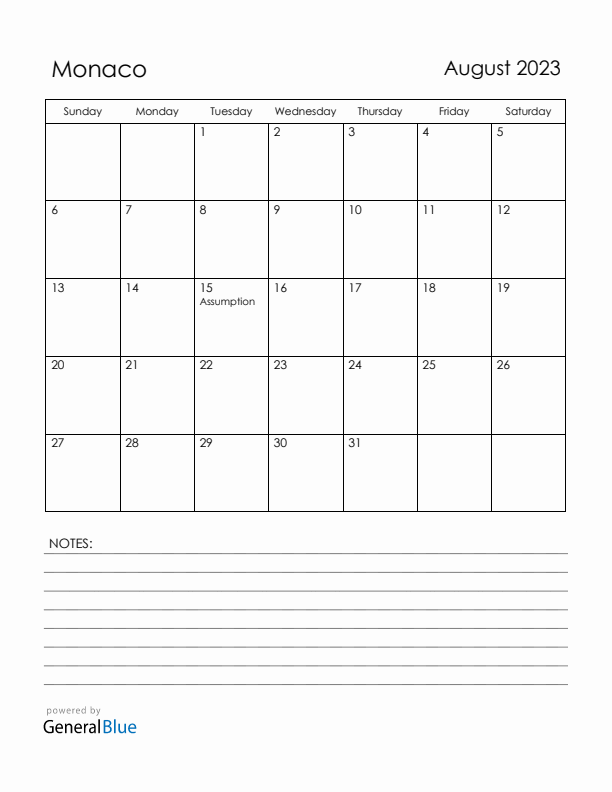 Monaco

August 2023

| Sunday | Monday | Tuesday | Wednesday | Thursday | Friday | Saturday |
|---|---|---|---|---|---|---|
| | | 1 | 2 | 3 | 4 | 5 |
| 6 | 7 | 8 | 9 | 10 | 11 | 12 |
| 13 | 14 | 15 Assumption | 16 | 17 | 18 | 19 |
| 20 | 21 | 22 | 23 | 24 | 25 | 26 |
| 27 | 28 | 29 | 30 | 31 | | |

NOTES:

powered by
GeneralBlue